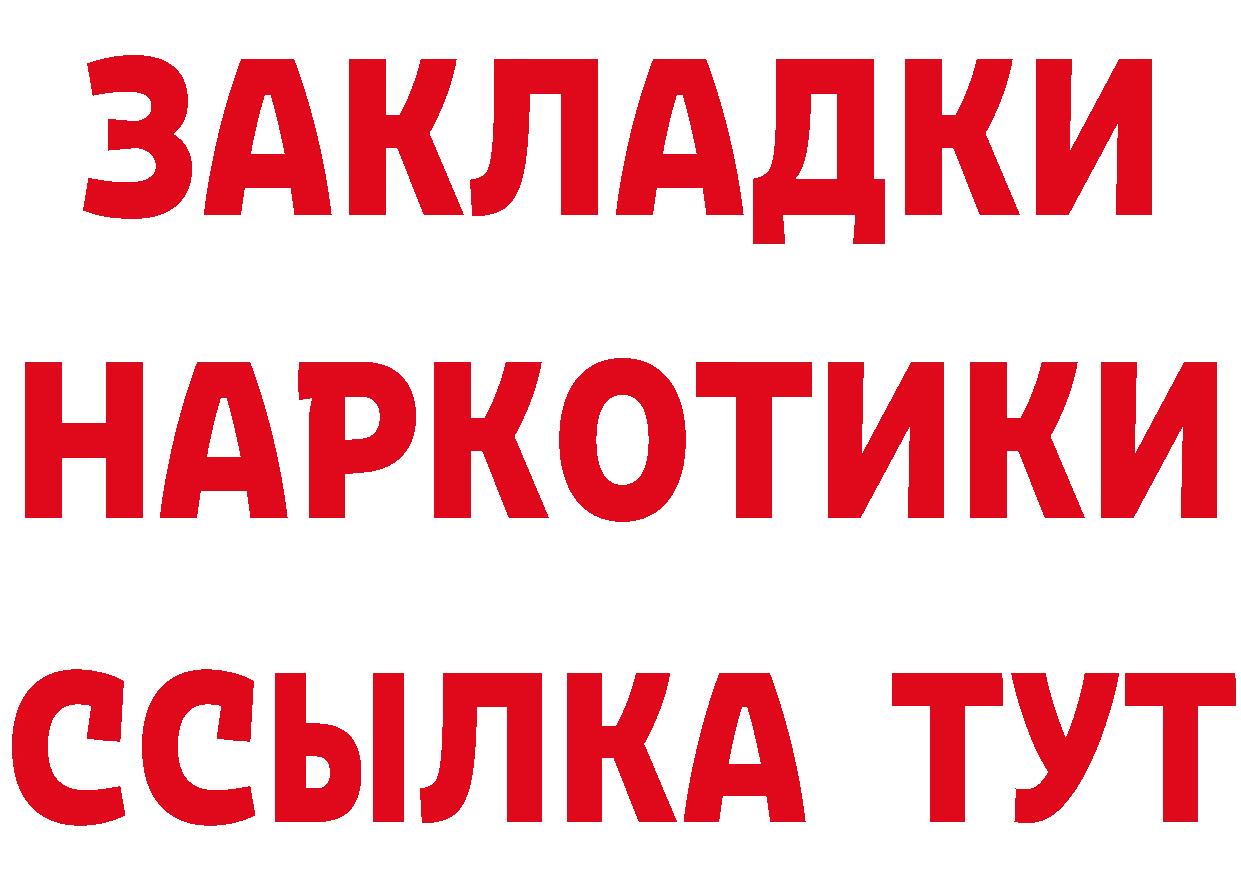 ЗАКЛАДКИ
НАРКОТИКИ
ССЫЛКА ТУТ